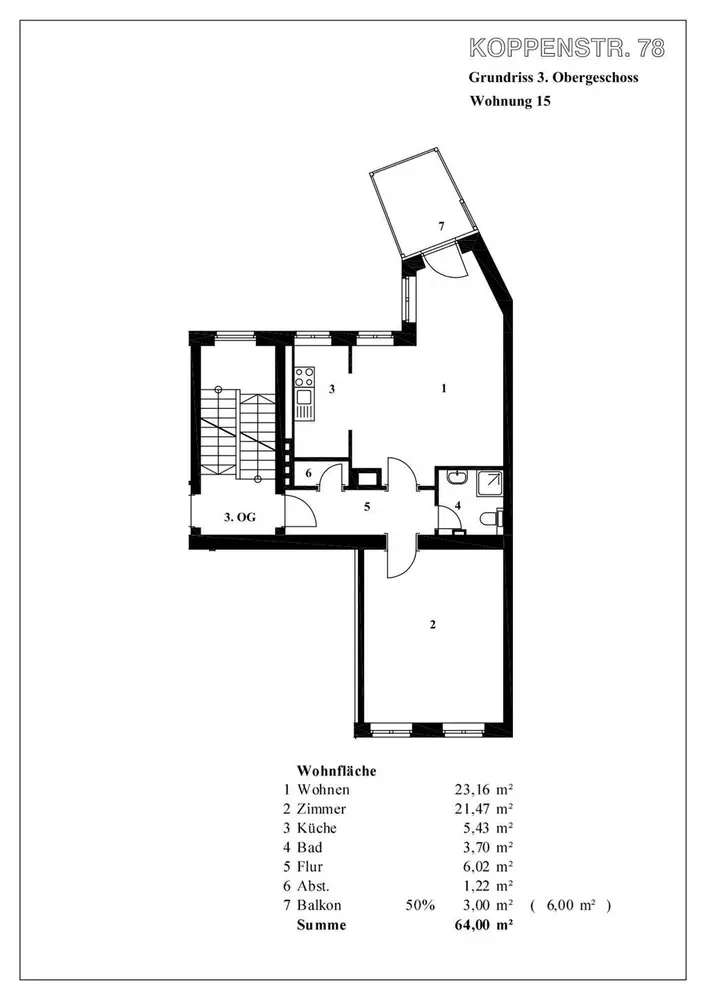 KOPPENSTR. 78

Grundriss 3. Obergeschoss

Wohnung 15

7

3

1

6

5

4

3. OG

2

Wohnfläche

| | | | |
|---|---|---|---|
| 1 Wohnen | | 23,16 m² | |
| 2 Zimmer | | 21,47 m² | |
| 3 Küche | | 5,43 m² | |
| 4 Bad | | 3,70 m² | |
| 5 Flur | | 6,02 m² | |
| 6 Abst. | | 1,22 m² | |
| 7 Balkon | 50% | 3,00 m² | ( 6,00 m² ) |
| Summe | | 64,00 m² | |